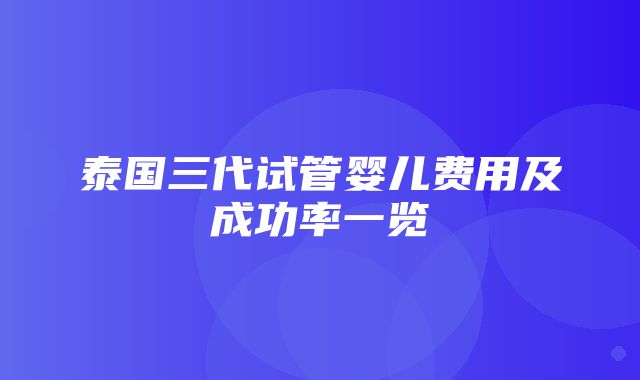 泰国三代试管婴儿费用及成功率一览